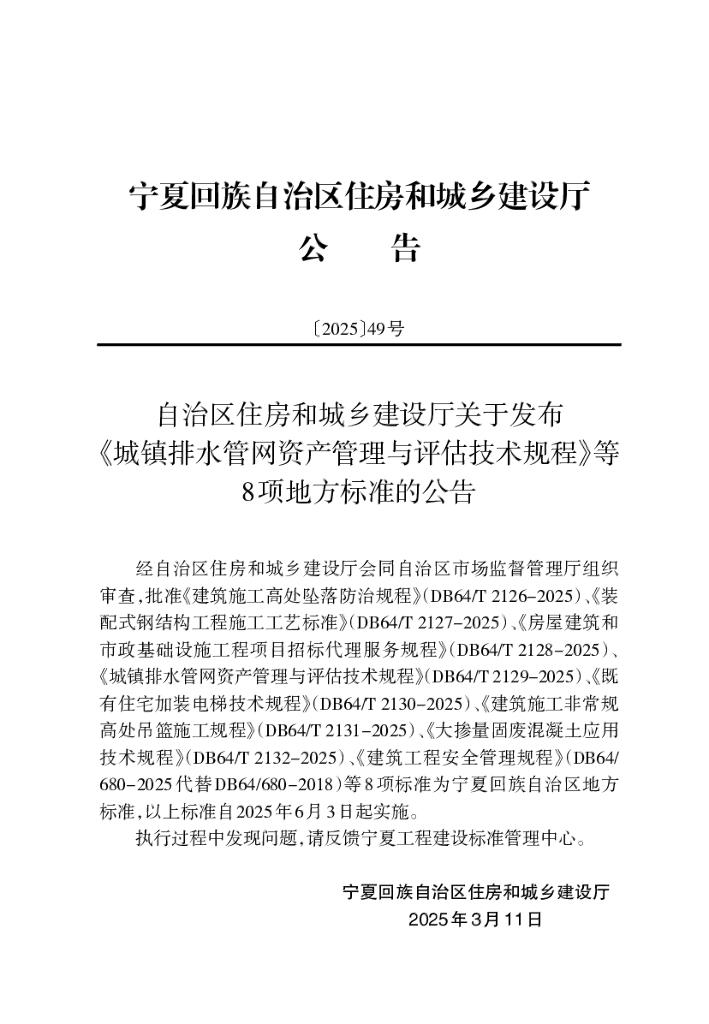 宁夏回族自治区住房和城乡建设厅
公　告

〔2025〕49号

自治区住房和城乡建设厅关于发布《城镇排水管网资产管理与评估技术规程》等8项地方标准的公告

经自治区住房和城乡建设厅会同自治区市场监督管理厅组织审查，批准《建筑施工高处坠落防治规程》(DB64/T 2126-2025)、《装配式钢结构工程施工工艺标准》(DB64/T 2127-2025)、《房屋建筑和市政基础设施工程项目招标代理服务规程》(DB64/T 2128-2025)、《城镇排水管网资产管理与评估技术规程》(DB64/T 2129-2025)、《既有住宅加装电梯技术规程》(DB64/T 2130-2025)、《建筑施工非常规高处吊篮施工规程》(DB64/T 2131-2025)、《大掺量固废混凝土应用技术规程》(DB64/T 2132-2025)、《建筑工程安全管理规程》(DB64/680-2025代替DB64/680-2018)等8项标准为宁夏回族自治区地方标准，以上标准自2025年6月3日起实施。

执行过程中发现问题，请反馈宁夏工程建设标准管理中心。

宁夏回族自治区住房和城乡建设厅
2025年3月11日